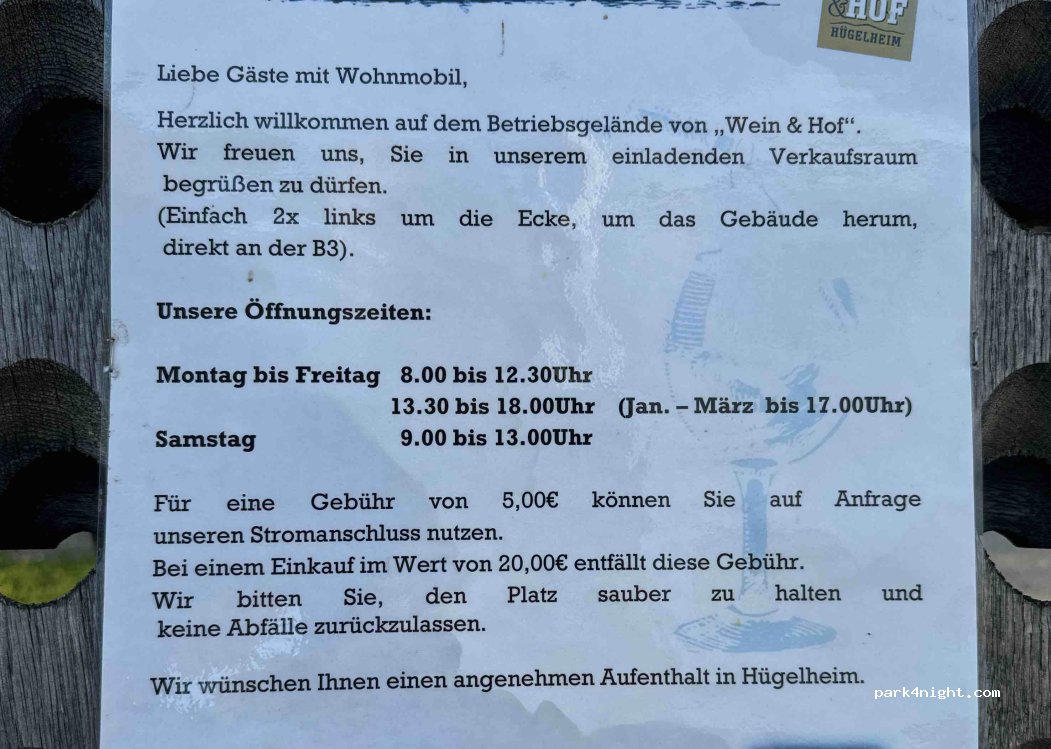 &HOF
HÜGELHEIM

Liebe Gäste mit Wohnmobil,

Herzlich willkommen auf dem Betriebsgelände von „Wein & Hof“. Wir freuen uns, Sie in unserem einladenden Verkaufsraum begrüßen zu dürfen. (Einfach 2x links um die Ecke, um das Gebäude herum, direkt an der B3).

Unsere Öffnungszeiten:

Montag bis Freitag 8.00 bis 12.30Uhr
13.30 bis 18.00Uhr (Jan. – März bis 17.00Uhr)
Samstag 9.00 bis 13.00Uhr

Für eine Gebühr von 5,00€ können Sie auf Anfrage unseren Stromanschluss nutzen.
Bei einem Einkauf im Wert von 20,00€ entfällt diese Gebühr.
Wir bitten Sie, den Platz sauber zu halten und keine Abfälle zurückzulassen.

Wir wünschen Ihnen einen angenehmen Aufenthalt in Hügelheim.

park4night.com